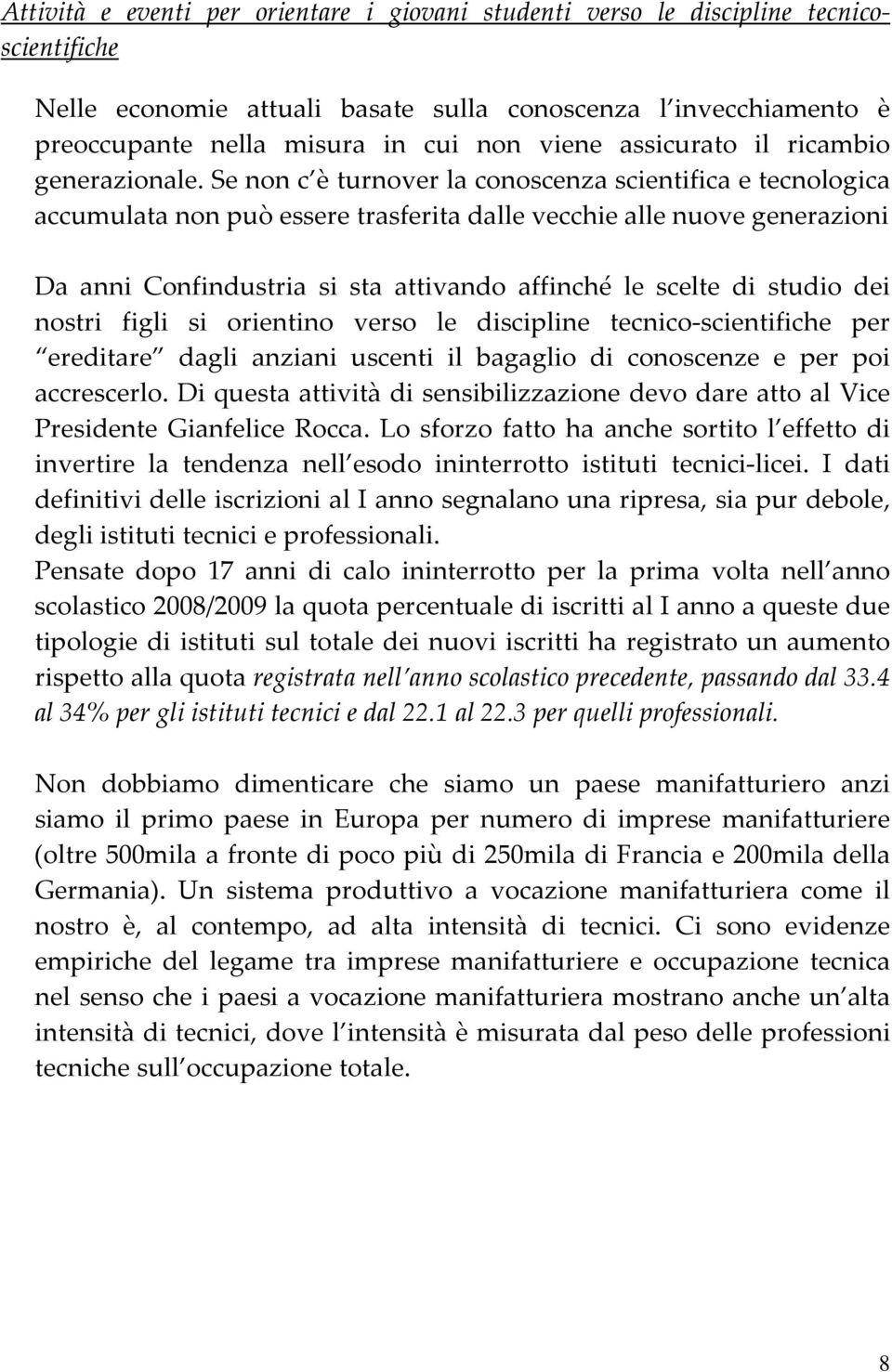 Attività e eventi per orientare i giovani studenti verso le discipline tecnico-scientifiche

Nelle economie attuali basate sulla conoscenza l'invecchiamento è preoccupante nella misura in cui non viene assicurato il ricambio generazionale. Se non c'è turnover la conoscenza scientifica e tecnologica accumulata non può essere trasferita dalle vecchie alle nuove generazioni

Da anni Confindustria si sta attivando affinché le scelte di studio dei nostri figli si orientino verso le discipline tecnico-scientifiche per "ereditare" dagli anziani uscenti il bagaglio di conoscenze e per poi accrescerlo. Di questa attività di sensibilizzazione devo dare atto al Vice Presidente Gianfelice Rocca. Lo sforzo fatto ha anche sortito l'effetto di invertire la tendenza nell'esodo ininterrotto istituti tecnici-licei. I dati definitivi delle iscrizioni al I anno segnalano una ripresa, sia pur debole, degli istituti tecnici e professionali.
Pensate dopo 17 anni di calo ininterrotto per la prima volta nell'anno scolastico 2008/2009 la quota percentuale di iscritti al I anno a queste due tipologie di istituti sul totale dei nuovi iscritti ha registrato un aumento rispetto alla quota registrata nell'anno scolastico precedente, passando dal 33.4 al 34% per gli istituti tecnici e dal 22.1 al 22.3 per quelli professionali.

Non dobbiamo dimenticare che siamo un paese manifatturiero anzi siamo il primo paese in Europa per numero di imprese manifatturiere (oltre 500mila a fronte di poco più di 250mila di Francia e 200mila della Germania). Un sistema produttivo a vocazione manifatturiera come il nostro è, al contempo, ad alta intensità di tecnici. Ci sono evidenze empiriche del legame tra imprese manifatturiere e occupazione tecnica nel senso che i paesi a vocazione manifatturiera mostrano anche un'alta intensità di tecnici, dove l'intensità è misurata dal peso delle professioni tecniche sull'occupazione totale.

8